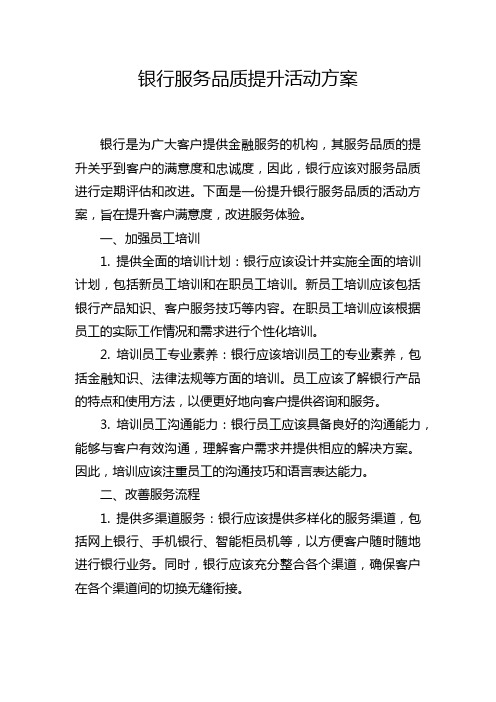 银行服务品质提升活动方案

银行是为广大客户提供金融服务的机构，其服务品质的提升关乎到客户的满意度和忠诚度，因此，银行应该对服务品质进行定期评估和改进。下面是一份提升银行服务品质的活动方案，旨在提升客户满意度，改进服务体验。

一、加强员工培训

1. 提供全面的培训计划：银行应该设计并实施全面的培训计划，包括新员工培训和在职员工培训。新员工培训应该包括银行产品知识、客户服务技巧等内容。在职员工培训应该根据员工的实际工作情况和需求进行个性化培训。

2. 培训员工专业素养：银行应该培训员工的专业素养，包括金融知识、法律法规等方面的培训。员工应该了解银行产品的特点和使用方法，以便更好地向客户提供咨询和服务。

3. 培训员工沟通能力：银行员工应该具备良好的沟通能力，能够与客户有效沟通，理解客户需求并提供相应的解决方案。因此，培训应该注重员工的沟通技巧和语言表达能力。

二、改善服务流程

1. 提供多渠道服务：银行应该提供多样化的服务渠道，包括网上银行、手机银行、智能柜员机等，以方便客户随时随地进行银行业务。同时，银行应该充分整合各个渠道，确保客户在各个渠道间的切换无缝衔接。